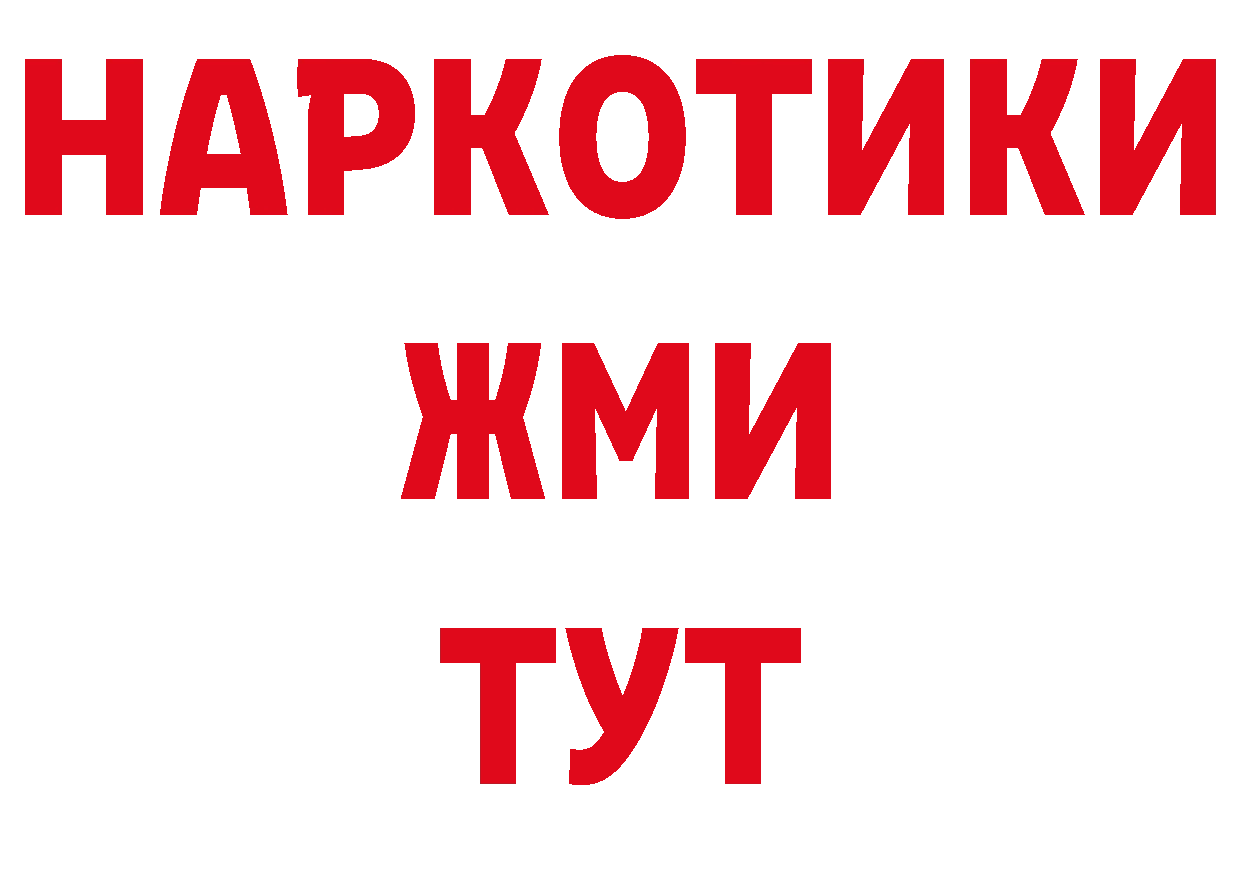 НАРКОТИКИ
ЖМИ
ТУТ